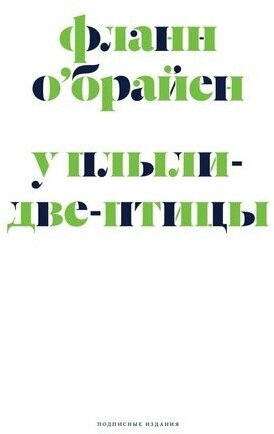 флэнн о'брайен

у плыли-две-птицы

ПОДПИСНЫЕ ИЗДАНИЯ